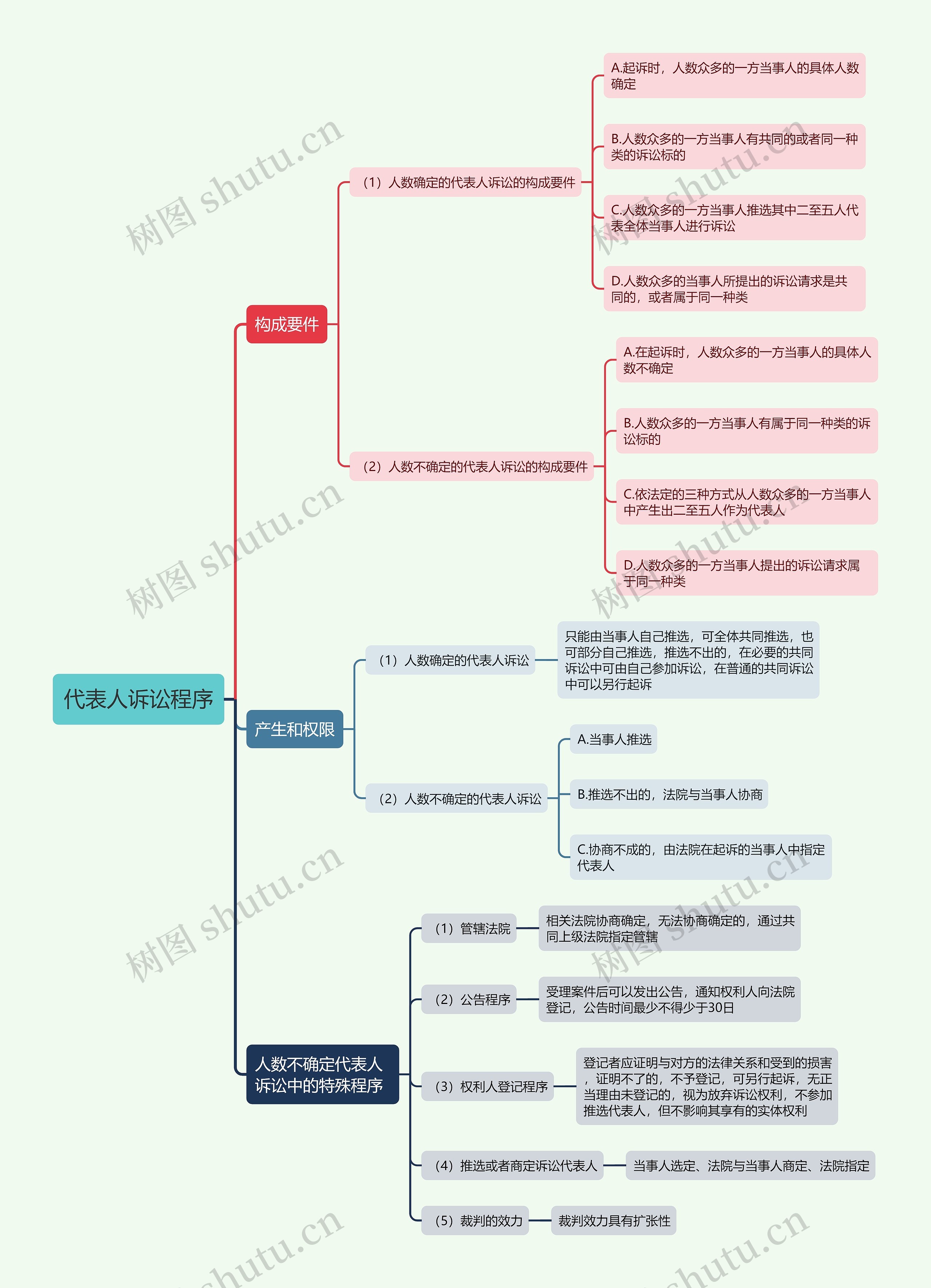 代表人诉讼程序

构成要件

（1）人数确定的代表人诉讼的构成要件

A.起诉时，人数众多的一方当事人的具体人数确定

B.人数众多的一方当事人有共同的或者同一种类的诉讼标的

C.人数众多的一方当事人推选其中二至五人代表全体当事人进行诉讼

D.人数众多的当事人所提出的诉讼请求是共同的，或者属于同一种类

（2）人数不确定的代表人诉讼的构成要件

A.在起诉时，人数众多的一方当事人的具体人数不确定

B.人数众多的一方当事人有属于同一种类的诉讼标的

C.依法定的三种方式从人数众多的一方当事人中产生出二至五人作为代表人

D.人数众多的一方当事人提出的诉讼请求属于同一种类

产生和权限

（1）人数确定的代表人诉讼

只能由当事人自己推选，可全体共同推选，也可部分自己推选，推选不出的，在必要的共同诉讼中可由自己参加诉讼，在普通的共同诉讼中可以另行起诉

（2）人数不确定的代表人诉讼

A.当事人推选

B.推选不出的，法院与当事人协商

C.协商不成的，由法院在起诉的当事人中指定代表人

人数不确定代表人诉讼中的特殊程序

（1）管辖法院

相关法院协商确定，无法协商确定的，通过共同上级法院指定管辖

（2）公告程序

受理案件后可以发出公告，通知权利人向法院登记，公告时间最少不得少于30日

（3）权利人登记程序

登记者应证明与对方的法律关系和受到的损害，证明不了的，不予登记，可另行起诉，无正当理由未登记的，视为放弃诉讼权利，不参加推选代表人，但不影响其享有的实体权利

（4）推选或者商定诉讼代表人

当事人选定、法院与当事人商定、法院指定

（5）裁判的效力

裁判效力具有扩张性

树图 shutu.cn